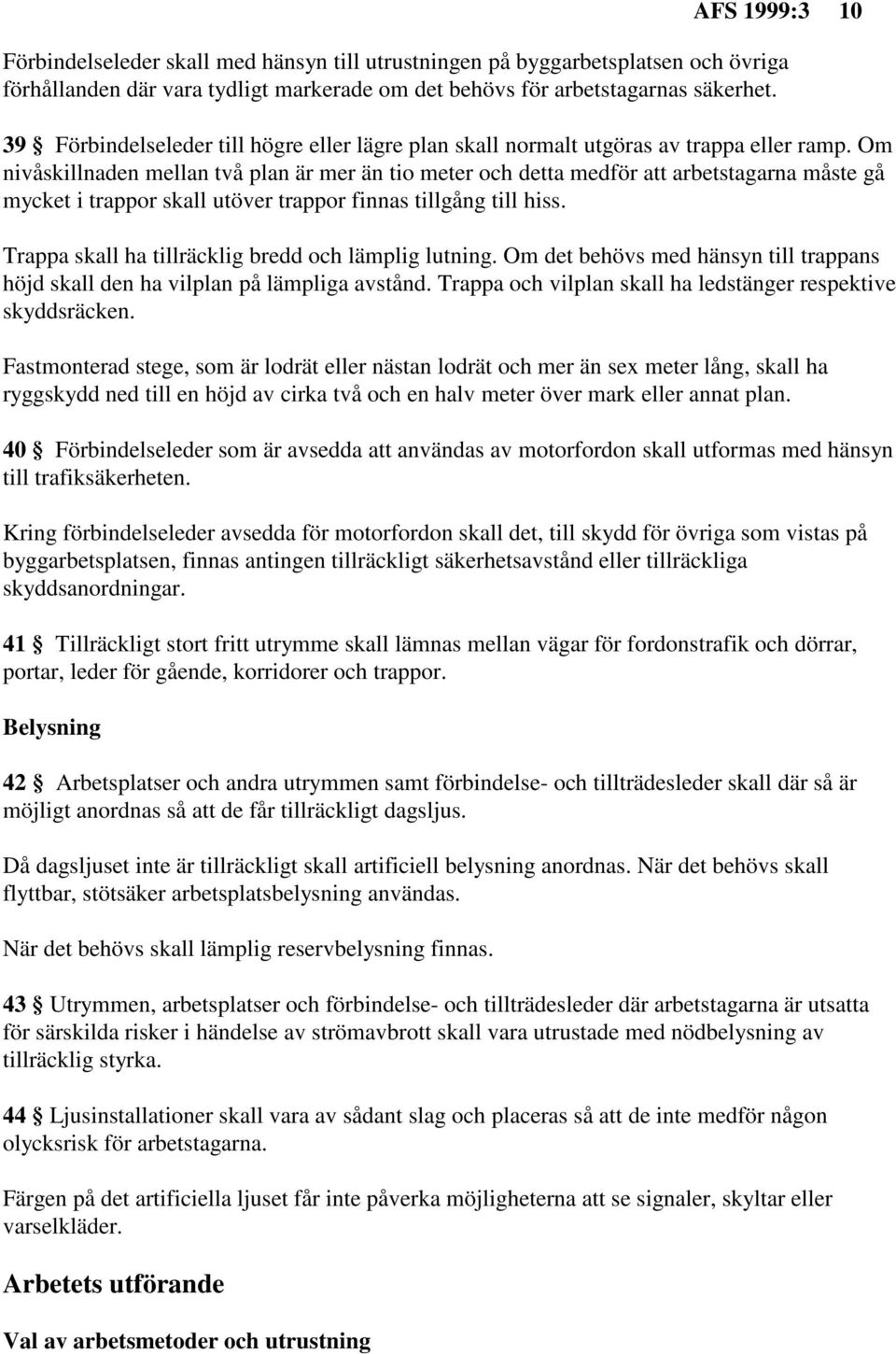 AFS 1999:3 10

Förbindelseleder skall med hänsyn till utrustningen på byggarbetsplatsen och övriga förhållanden där vara tydligt markerade om det behövs för arbetstagarnas säkerhet.

39 § Förbindelseleder till högre eller lägre plan skall normalt utgöras av trappa eller ramp. Om nivåskillnaden mellan två plan är mer än tio meter och detta medför att arbetstagarna måste gå mycket i trappor skall utöver trappor finnas tillgång till hiss.

Trappa skall ha tillräcklig bredd och lämplig lutning. Om det behövs med hänsyn till trappans höjd skall den ha vilplan på lämpliga avstånd. Trappa och vilplan skall ha ledstänger respektive skyddsräcken.

Fastmonterad stege, som är lodrät eller nästan lodrät och mer än sex meter lång, skall ha ryggskydd ned till en höjd av cirka två och en halv meter över mark eller annat plan.

40 § Förbindelseleder som är avsedda att användas av motorfordon skall utformas med hänsyn till trafiksäkerheten.

Kring förbindelseleder avsedda för motorfordon skall det, till skydd för övriga som vistas på byggarbetsplatsen, finnas antingen tillräckligt säkerhetsavstånd eller tillräckliga skyddsanordningar.

41 § Tillräckligt stort fritt utrymme skall lämnas mellan vägar för fordonstrafik och dörrar, portar, leder för gående, korridorer och trappor.

Belysning

42 § Arbetsplatser och andra utrymmen samt förbindelse- och tillträdesleder skall där så är möjligt anordnas så att de får tillräckligt dagsljus.

Då dagsljuset inte är tillräckligt skall artificiell belysning anordnas. När det behövs skall flyttbar, stötsäker arbetsplatsbelysning användas.

När det behövs skall lämplig reservbelysning finnas.

43 § Utrymmen, arbetsplatser och förbindelse- och tillträdesleder där arbetstagarna är utsatta för särskilda risker i händelse av strömavbrott skall vara utrustade med nödbelysning av tillräcklig styrka.

44 § Ljusinstallationer skall vara av sådant slag och placeras så att de inte medför någon olycksrisk för arbetstagarna.

Färgen på det artificiella ljuset får inte påverka möjligheterna att se signaler, skyltar eller varselkläder.

Arbetets utförande

Val av arbetsmetoder och utrustning